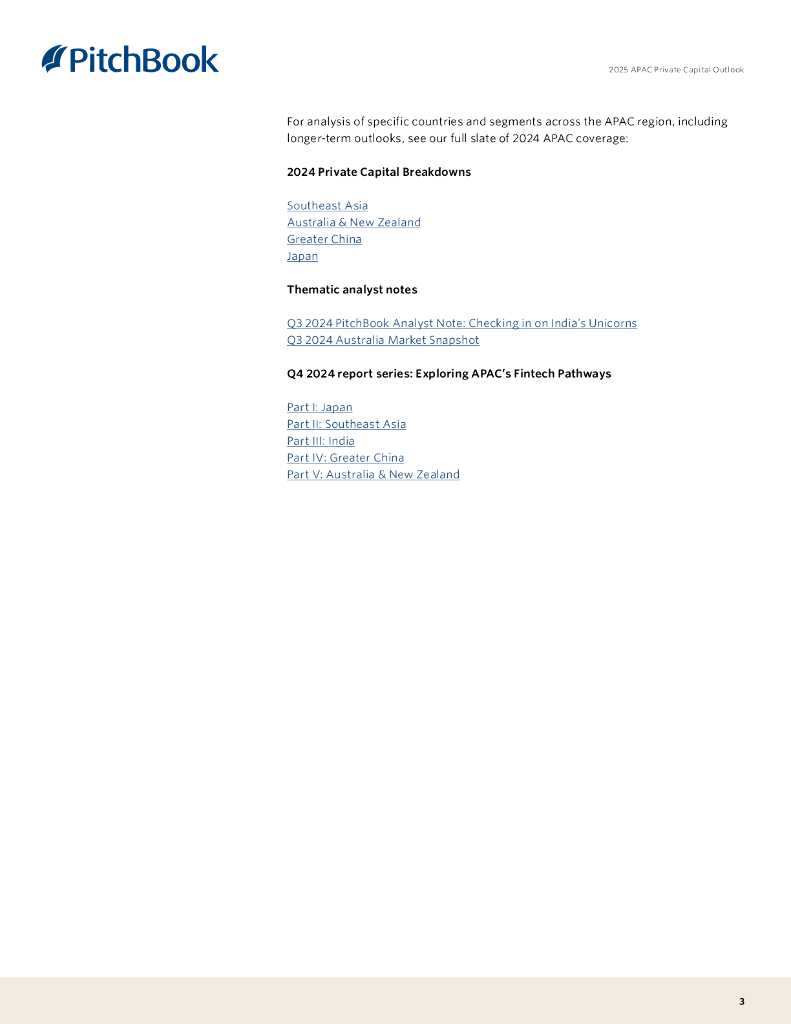 PitchBook

2025 APAC Private Capital Outlook

For analysis of specific countries and segments across the APAC region, including longer-term outlooks, see our full slate of 2024 APAC coverage:

2024 Private Capital Breakdowns

Southeast Asia
Australia & New Zealand
Greater China
Japan

Thematic analyst notes

Q3 2024 PitchBook Analyst Note: Checking in on India's Unicorns
Q3 2024 Australia Market Snapshot

Q4 2024 report series: Exploring APAC's Fintech Pathways

Part I: Japan
Part II: Southeast Asia
Part III: India
Part IV: Greater China
Part V: Australia & New Zealand

3